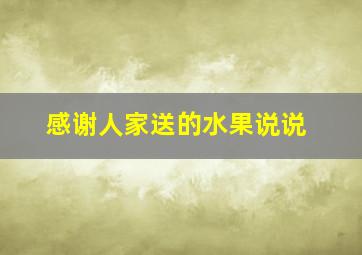 感谢人家送的水果说说